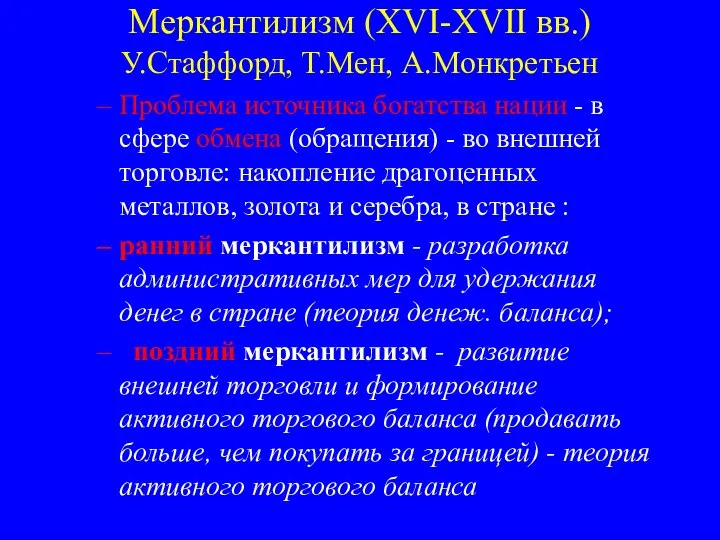 Меркантилизм (XVI-XVII вв.)
У.Стаффорд, Т.Мен, А.Монкретьен

– Проблема источника богатства нации - в сфере обмена (обращения) - во внешней торговле: накопление драгоценных металлов, золота и серебра, в стране :

– ранний меркантилизм - разработка административных мер для удержания денег в стране (теория денеж. баланса);

– поздний меркантилизм - развитие внешней торговли и формирование активного торгового баланса (продавать больше, чем покупать за границей) - теория активного торгового баланса